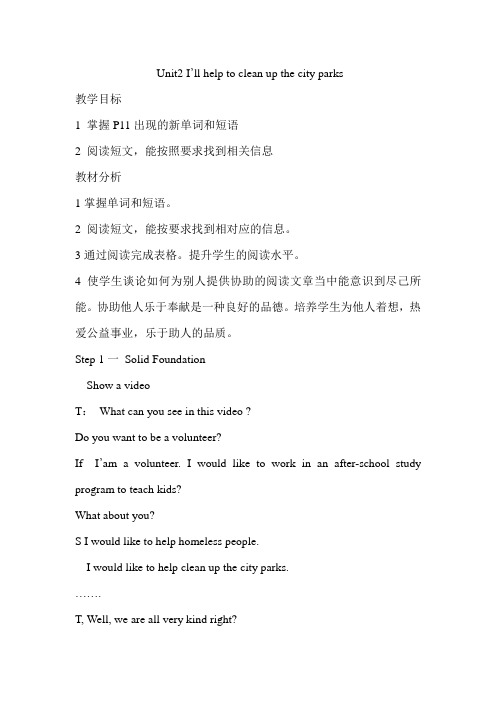 Unit2 I'll help to clean up the city parks

教学目标

1 掌握 P11 出现的新单词和短语

2 阅读短文，能按照要求找到相关信息

教材分析

1 掌握单词和短语。

2 阅读短文，能按要求找到相对应的信息。

3 通过阅读完成表格。提升学生的阅读水平。

4 使学生谈论如何为别人提供协助的阅读文章当中能意识到尽己所能。协助他人乐于奉献是一种良好的品德。培养学生为他人着想，热爱公益事业，乐于助人的品质。

Step 1 一 Solid Foundation

Show a video

T: What can you see in this video ?

Do you want to be a volunteer?

If I'am a volunteer. I would like to work in an after-school study program to teach kids?

What about you?

S I would like to help homeless people.

I would like to help clean up the city parks.

…….

T, Well, we are all very kind right?